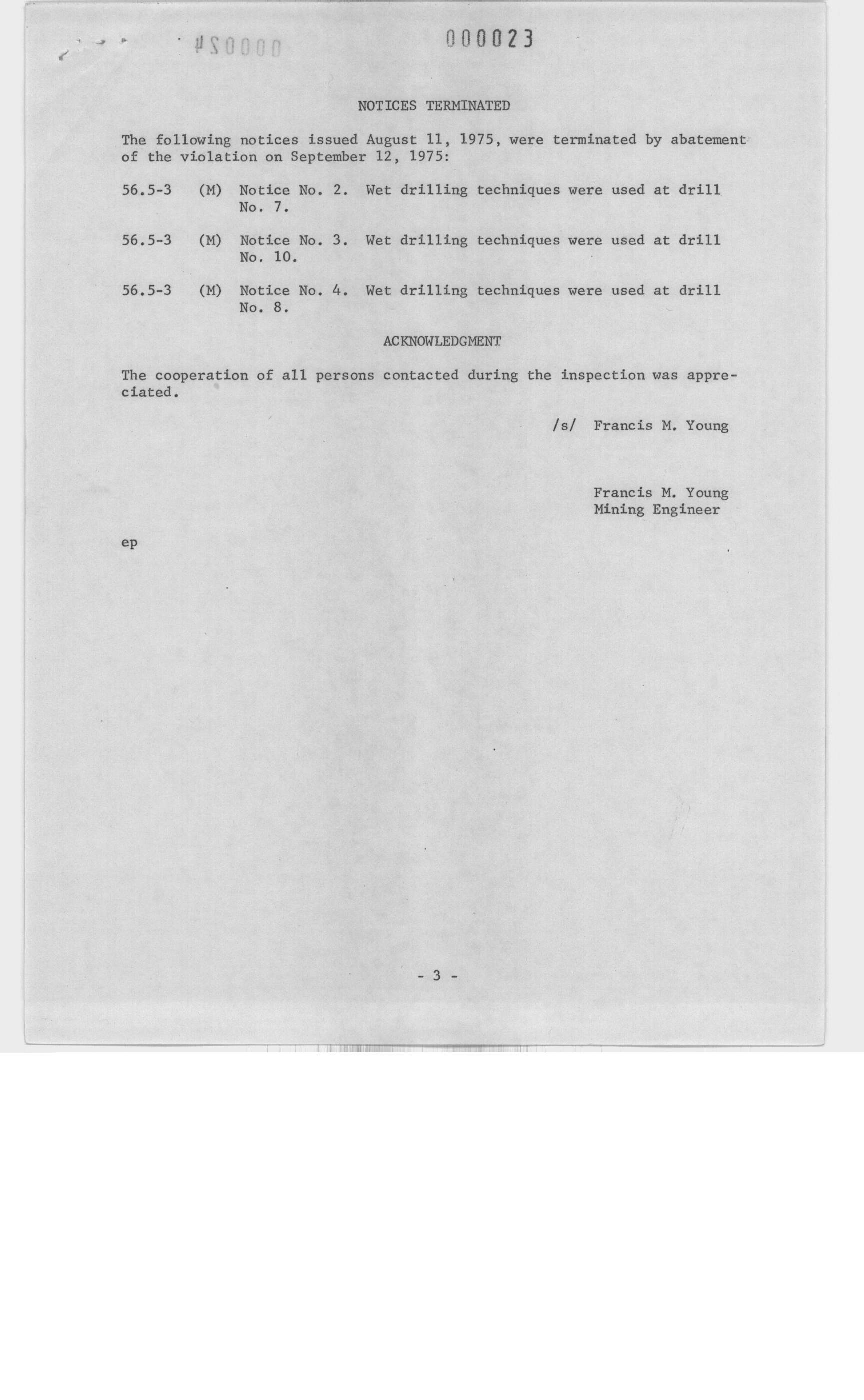 000023

NOTICES TERMINATED

The following notices issued August 11, 1975, were terminated by abatement of the violation on September 12, 1975:

56.5-3 (M) Notice No. 2. Wet drilling techniques were used at drill No. 7.

56.5-3 (M) Notice No. 3. Wet drilling techniques were used at drill No. 10.

56.5-3 (M) Notice No. 4. Wet drilling techniques were used at drill No. 8.

ACKNOWLEDGMENT

The cooperation of all persons contacted during the inspection was appreciated.

/s/ Francis M. Young

Francis M. Young
Mining Engineer

ep

- 3 -